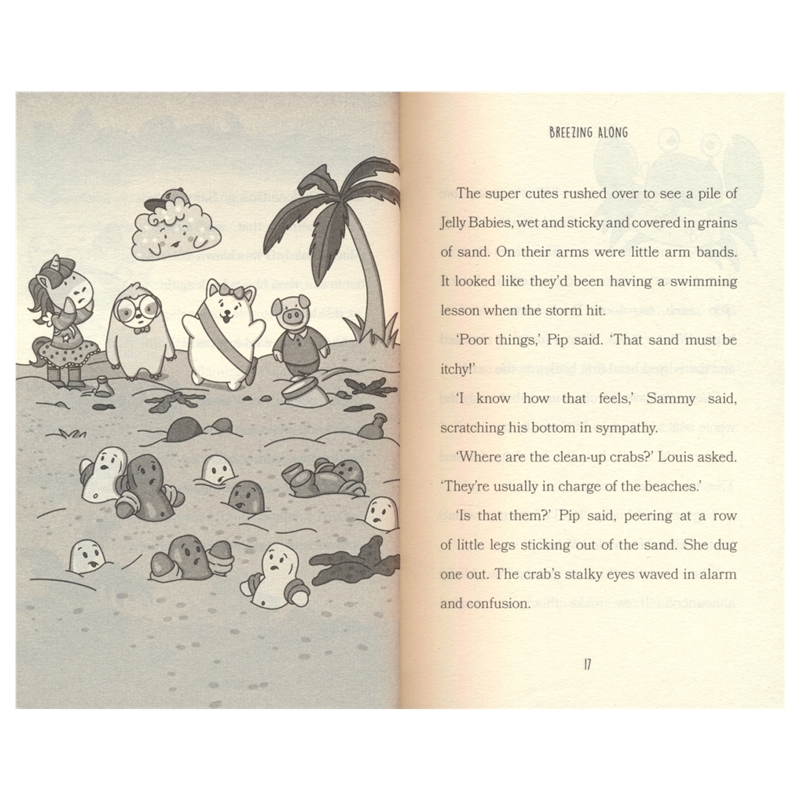 BREEZING ALONG

The super cutes rushed over to see a pile of Jelly Babies, wet and sticky and covered in grains of sand. On their arms were little arm bands. It looked like they'd been having a swimming lesson when the storm hit.

'Poor things,' Pip said. 'That sand must be itchy!'

'I know how that feels,' Sammy said, scratching his bottom in sympathy.

'Where are the clean-up crabs?' Louis asked. 'They're usually in charge of the beaches.'

'Is that them?' Pip said, peering at a row of little legs sticking out of the sand. She dug one out. The crab's stalky eyes waved in alarm and confusion.

17